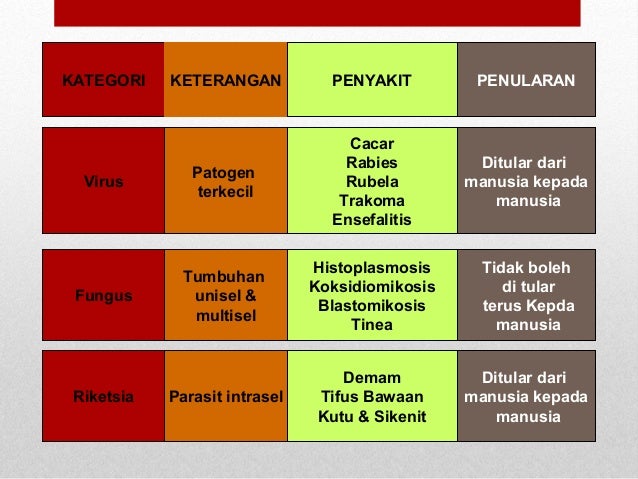 | KATEGORI | KETERANGAN | PENYAKIT | PENULARAN |
|---|---|---|---|
| Virus | Patogen terkecil | Cacar Rabies Rubela Trakoma Ensefalitis | Ditular dari manusia kepada manusia |
| Fungus | Tumbuhan unisel & multisel | Histoplasmosis Koksidiomikosis Blastomikosis Tinea | Tidak boleh di tular terus Kepda manusia |
| Riketsia | Parasit intrasel | Demam Tifus Bawaan Kutu & Sikenit | Ditular dari manusia kepada manusia |